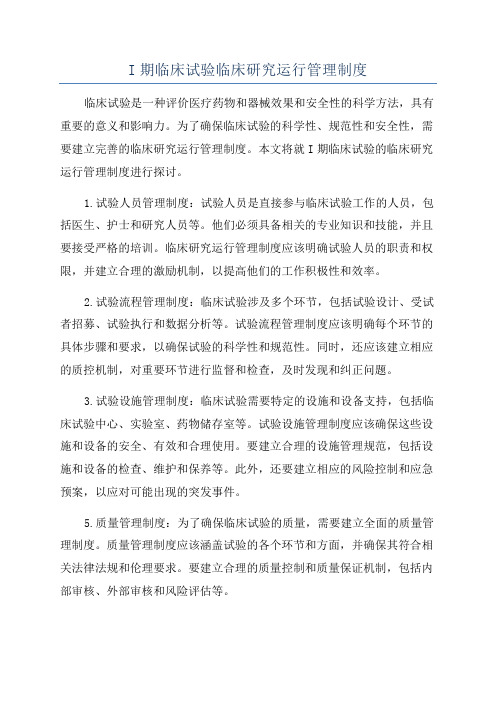 I 期临床试验临床研究运行管理制度

临床试验是一种评价医疗药物和器械效果和安全性的科学方法，具有重要的意义和影响力。为了确保临床试验的科学性、规范性和安全性，需要建立完善的临床研究运行管理制度。本文将就 I 期临床试验的临床研究运行管理制度进行探讨。

1.试验人员管理制度：试验人员是直接参与临床试验工作的人员，包括医生、护士和研究人员等。他们必须具备相关的专业知识和技能，并且要接受严格的培训。临床研究运行管理制度应该明确试验人员的职责和权限，并建立合理的激励机制，以提高他们的工作积极性和效率。

2.试验流程管理制度：临床试验涉及多个环节，包括试验设计、受试者招募、试验执行和数据分析等。试验流程管理制度应该明确每个环节的具体步骤和要求，以确保试验的科学性和规范性。同时，还应该建立相应的质控机制，对重要环节进行监督和检查，及时发现和纠正问题。

3.试验设施管理制度：临床试验需要特定的设施和设备支持，包括临床试验中心、实验室、药物储存室等。试验设施管理制度应该确保这些设施和设备的安全、有效和合理使用。要建立合理的设施管理规范，包括设施和设备的检查、维护和保养等。此外，还要建立相应的风险控制和应急预案，以应对可能出现的突发事件。

5.质量管理制度：为了确保临床试验的质量，需要建立全面的质量管理制度。质量管理制度应该涵盖试验的各个环节和方面，并确保其符合相关法律法规和伦理要求。要建立合理的质量控制和质量保证机制，包括内部审核、外部审核和风险评估等。